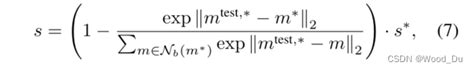 $s = \left(1 - \frac{\exp \|m^{\text{test},*} - m^*\|_2}{\sum_{m \in \mathcal{N}_b(m^*)} \exp \|m^{\text{test},*} - m\|_2}\right) \cdot s^*, \quad (7)$

CSDN @Wood_Du